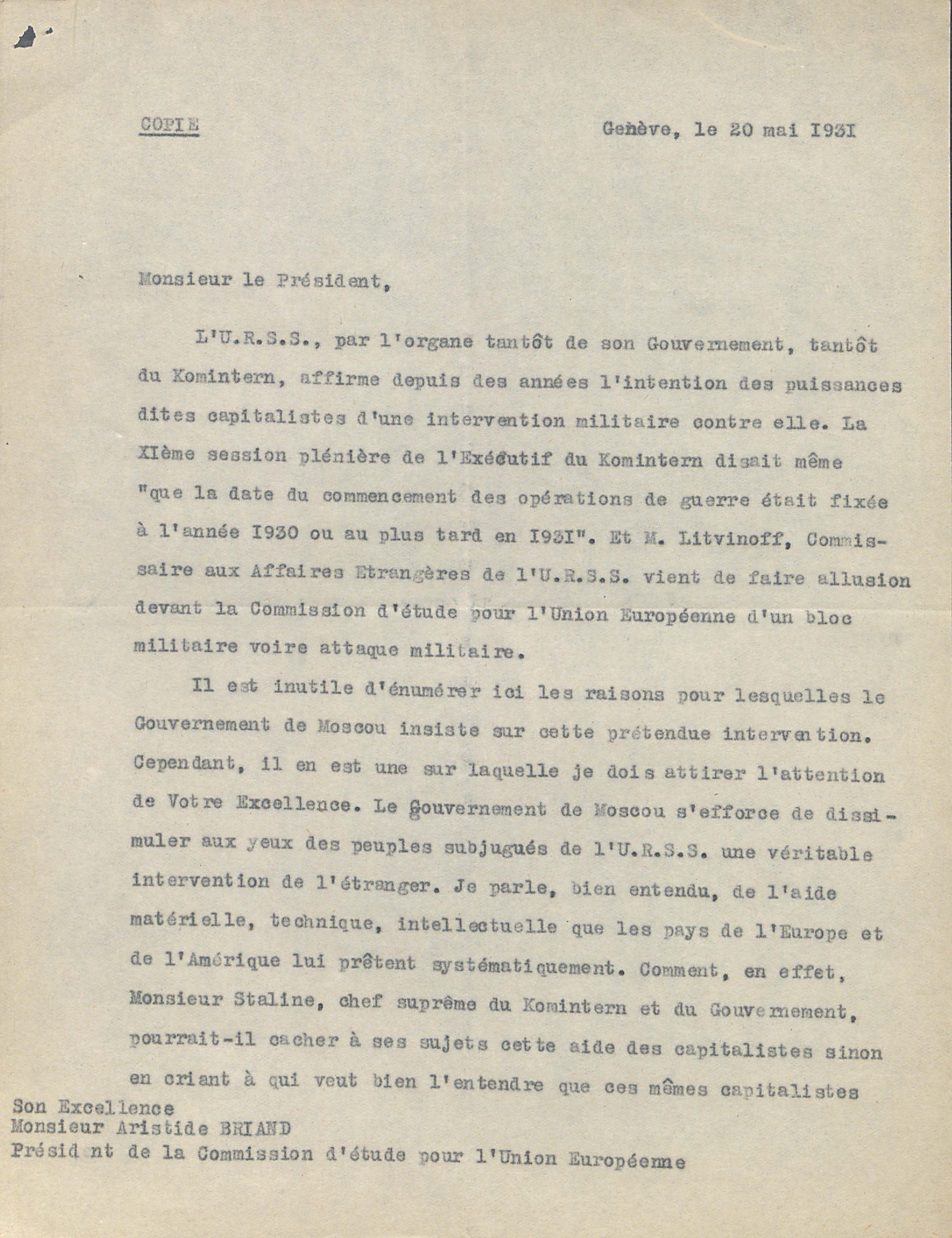 COPIE

Genève, le 20 mai I93I

Monsieur le Président,

L'U.R.S.S., par l'organe tantôt de son Gouvernement, tantôt du Komintern, affirme depuis des années l'intention des puissances dites capitalistes d'une intervention militaire contre elle. La XIème session plénière de l'Exécutif du Komintern disait même "que la date du commencement des opérations de guerre était fixée à l'année I930 ou au plus tard en I93I". Et M. Litvinoff, Commissaire aux Affaires Etrangères de l'U.R.S.S. vient de faire allusion devant la Commission d'étude pour l'Union Européenne d'un bloc militaire voire attaque militaire.

Il est inutile d'énumérer ici les raisons pour lesquelles le Gouvernement de Moscou insiste sur cette prétendue intervention. Cependant, il en est une sur laquelle je dois attirer l'attention de Votre Excellence. Le Gouvernement de Moscou s'efforce de dissimuler aux yeux des peuples subjugués de l'U.R.S.S. une véritable intervention de l'étranger. Je parle, bien entendu, de l'aide matérielle, technique, intellectuelle que les pays de l'Europe et de l'Amérique lui prêtent systématiquement. Comment, en effet, Monsieur Staline, chef suprême du Komintern et du Gouvernement, pourrait-il cacher à ses sujets cette aide des capitalistes sinon en criant à qui veut bien l'entendre que ces mêmes capitalistes

Son Excellence
Monsieur Aristide BRIAND
Présid nt de la Commission d'étude pour l'Union Européenne